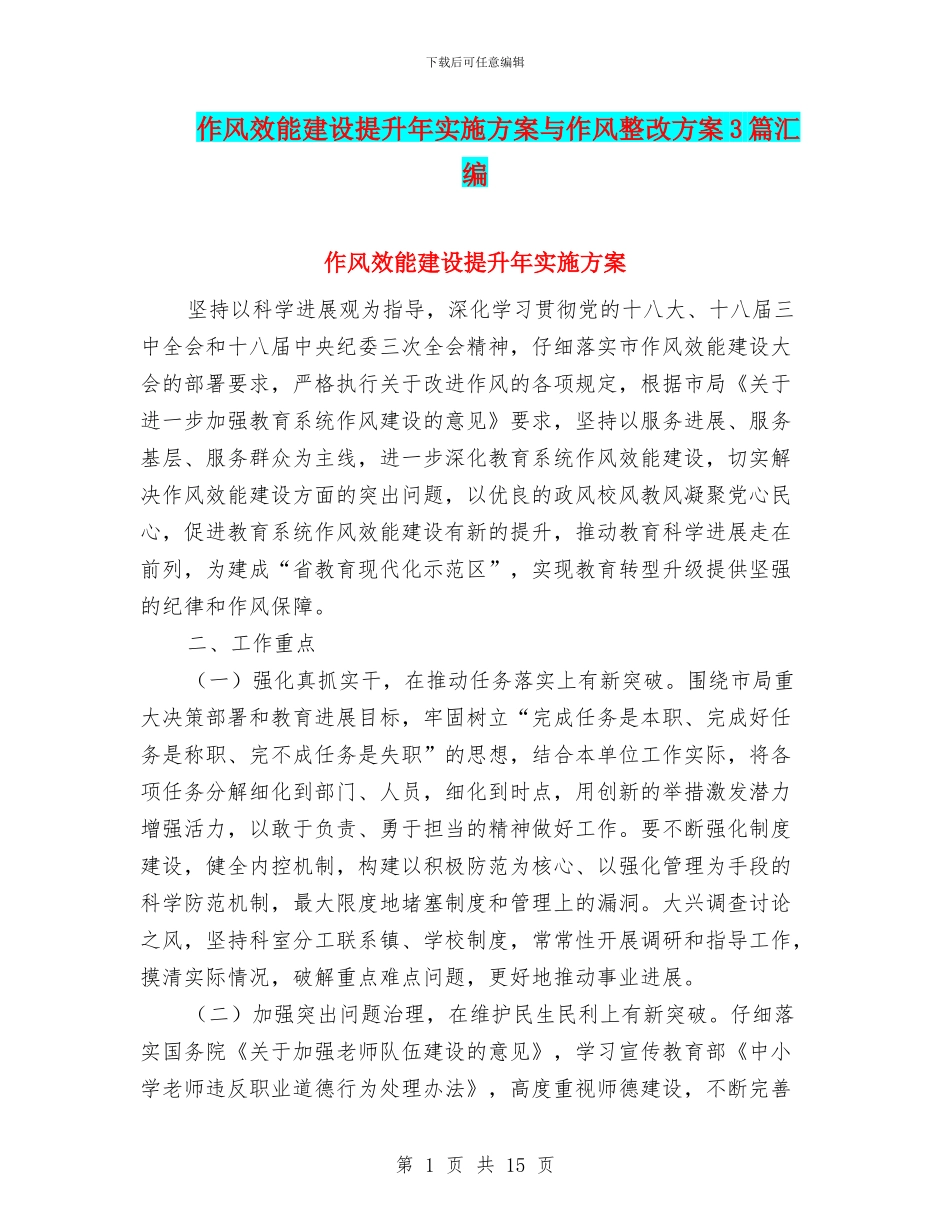 下载后可任意编辑

作风效能建设提升年实施方案与作风整改方案3篇汇编

作风效能建设提升年实施方案

坚持以科学进展观为指导，深化学习贯彻党的十八大、十八届三中全会和十八届中央纪委三次全会精神，仔细落实市作风效能建设大会的部署要求，严格执行关于改进作风的各项规定，根据市局《关于进一步加强教育系统作风建设的意见》要求，坚持以服务进展、服务基层、服务群众为主线，进一步深化教育系统作风效能建设，切实解决作风效能建设方面的突出问题，以优良的政风校风教风凝聚党心民心，促进教育系统作风效能建设有新的提升，推动教育科学进展走在前列，为建成“省教育现代化示范区”，实现教育转型升级提供坚强的纪律和作风保障。

二、工作重点

（一）强化真抓实干，在推动任务落实上有新突破。围绕市局重大决策部署和教育进展目标，牢固树立“完成任务是本职、完成好任务是称职、完不成任务是失职”的思想，结合本单位工作实际，将各项任务分解细化到部门、人员，细化到时点，用创新的举措激发潜力增强活力，以敢于负责、勇于担当的精神做好工作。要不断强化制度建设，健全内控机制，构建以积极防范为核心、以强化管理为手段的科学防范机制，最大限度地堵塞制度和管理上的漏洞。大兴调查讨论之风，坚持科室分工联系镇、学校制度，常常性开展调研和指导工作，摸清实际情况，破解重点难点问题，更好地推动事业进展。

（二）加强突出问题治理，在维护民生民利上有新突破。仔细落实国务院《关于加强老师队伍建设的意见》，学习宣传教育部《中小学老师违反职业道德行为处理办法》，高度重视师德建设，不断完善

第 1 页 共 15 页